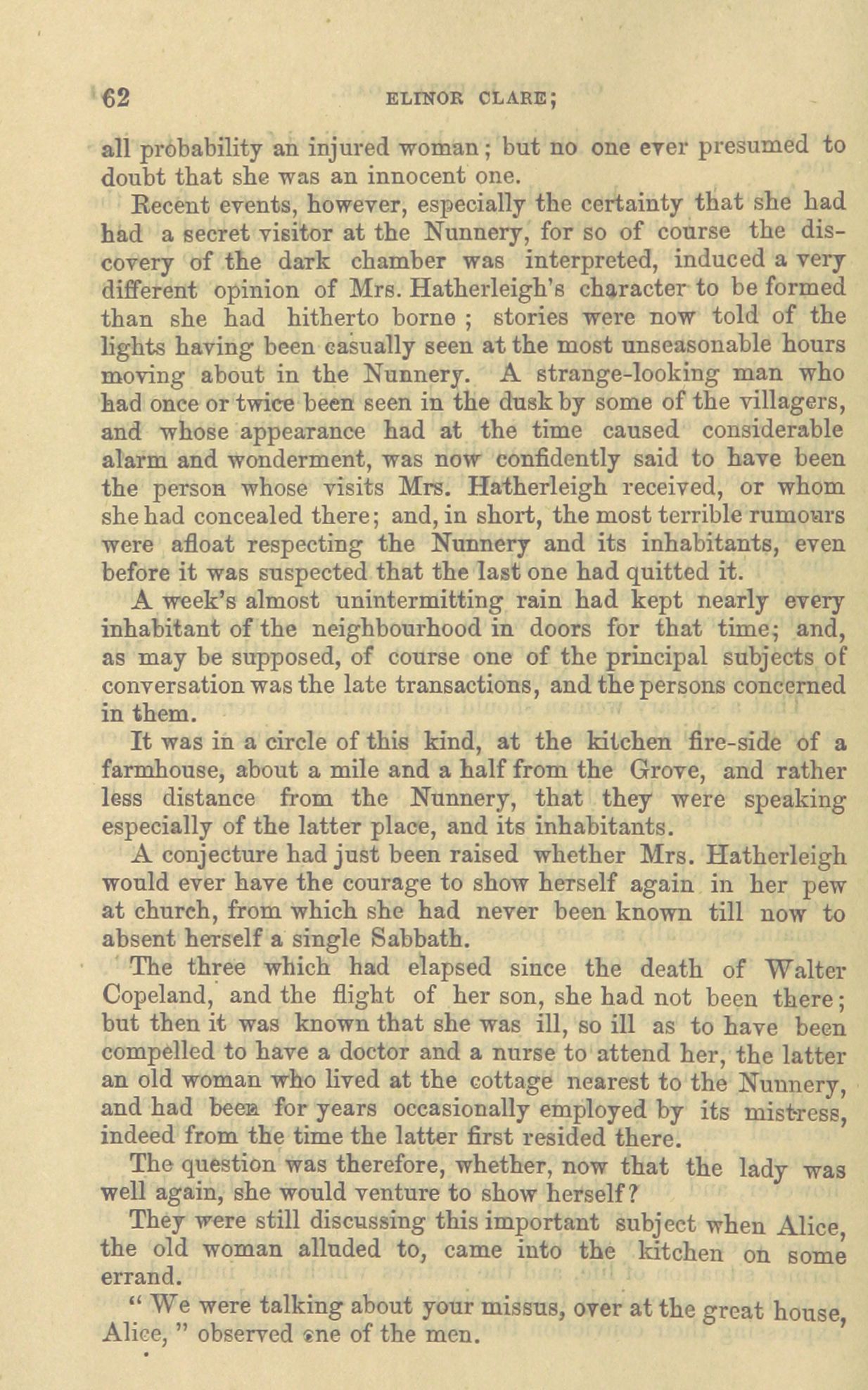 62 ELINOR CLARE;

all probability an injured woman; but no one ever presumed to doubt that she was an innocent one.

Recent events, however, especially the certainty that she had had a secret visitor at the Nunnery, for so of course the discovery of the dark chamber was interpreted, induced a very different opinion of Mrs. Hatherleigh's character to be formed than she had hitherto borne ; stories were now told of the lights having been casually seen at the most unseasonable hours moving about in the Nunnery. A strange-looking man who had once or twice been seen in the dusk by some of the villagers, and whose appearance had at the time caused considerable alarm and wonderment, was now confidently said to have been the person whose visits Mrs. Hatherleigh received, or whom she had concealed there; and, in short, the most terrible rumours were afloat respecting the Nunnery and its inhabitants, even before it was suspected that the last one had quitted it.

A week's almost unintermitting rain had kept nearly every inhabitant of the neighbourhood in doors for that time; and, as may be supposed, of course one of the principal subjects of conversation was the late transactions, and the persons concerned in them.

It was in a circle of this kind, at the kitchen fire-side of a farmhouse, about a mile and a half from the Grove, and rather less distance from the Nunnery, that they were speaking especially of the latter place, and its inhabitants.

A conjecture had just been raised whether Mrs. Hatherleigh would ever have the courage to show herself again in her pew at church, from which she had never been known till now to absent herself a single Sabbath.

The three which had elapsed since the death of Walter Copeland, and the flight of her son, she had not been there; but then it was known that she was ill, so ill as to have been compelled to have a doctor and a nurse to attend her, the latter an old woman who lived at the cottage nearest to the Nunnery, and had been for years occasionally employed by its mistress, indeed from the time the latter first resided there.

The question was therefore, whether, now that the lady was well again, she would venture to show herself?

They were still discussing this important subject when Alice, the old woman alluded to, came into the kitchen on some errand.

" We were talking about your missus, over at the great house, Alice, " observed one of the men.